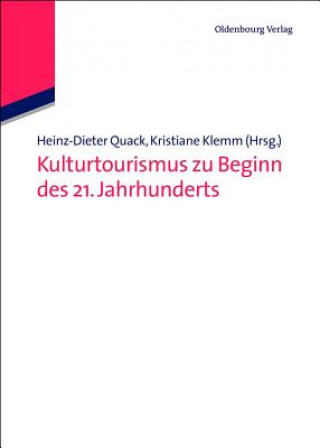 Oldenbourg Verlag

Heinz-Dieter Quack, Kristiane Klemm (Hrsg.)

Kulturtourismus zu Beginn des 21. Jahrhunderts